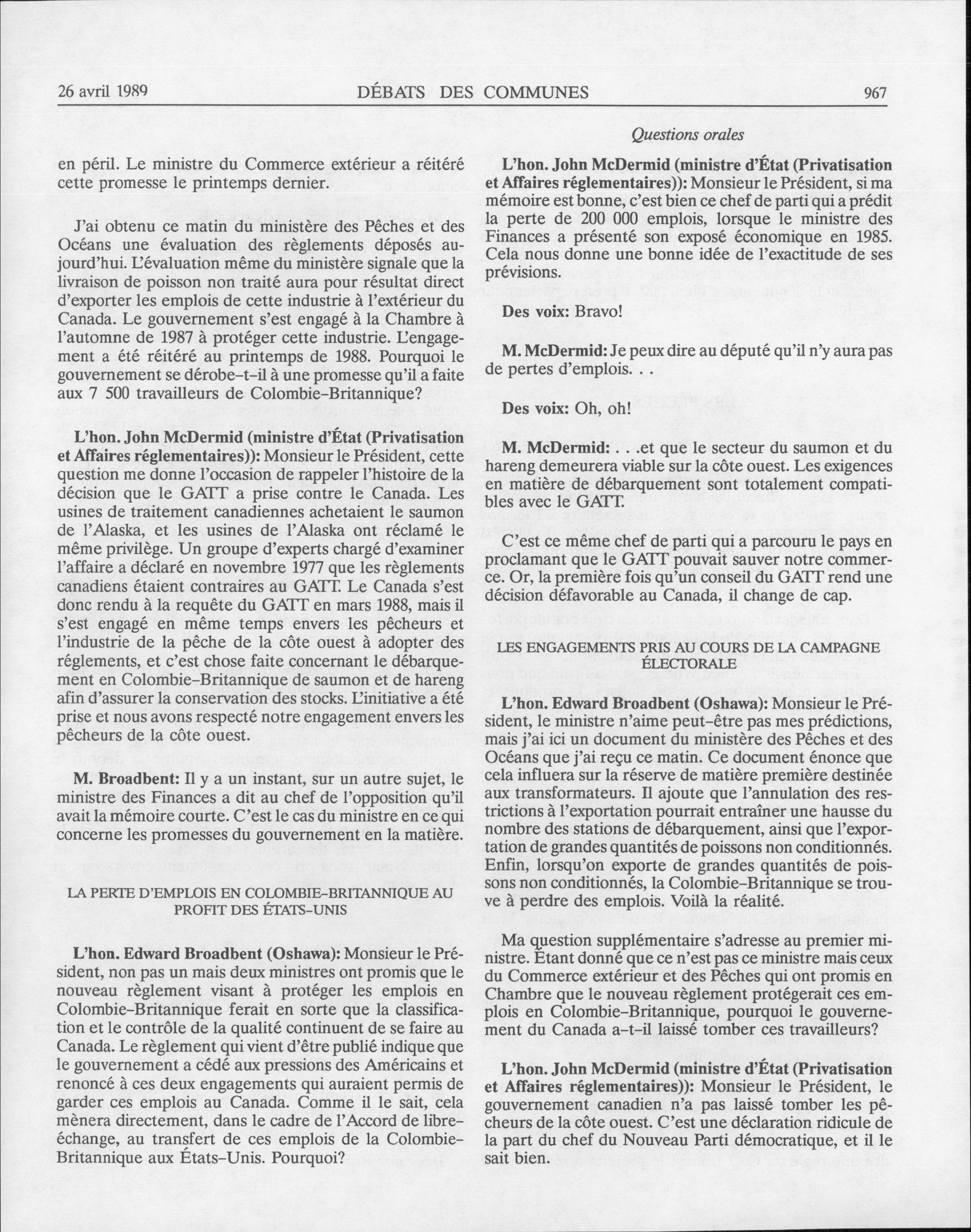 26 avril 1989 DÉBATS DES COMMUNES 967

Questions orales

en péril. Le ministre du Commerce extérieur a réitéré cette promesse le printemps dernier.

J'ai obtenu ce matin du ministère des Pêches et des Océans une évaluation des règlements déposés aujourd'hui. L'évaluation même du ministère signale que la livraison de poisson non traité aura pour résultat direct d'exporter les emplois de cette industrie à l'extérieur du Canada. Le gouvernement s'est engagé à la Chambre à l'automne de 1987 à protéger cette industrie. L'engagement a été réitéré au printemps de 1988. Pourquoi le gouvernement se dérobe-t-il à une promesse qu'il a faite aux 7 500 travailleurs de Colombie-Britannique?

L'hon. John McDermid (ministre d'État (Privatisation et Affaires réglementaires)): Monsieur le Président, cette question me donne l'occasion de rappeler l'histoire de la décision que le GATT a prise contre le Canada. Les usines de traitement canadiennes achetaient le saumon de l'Alaska, et les usines de l'Alaska ont réclamé le même privilège. Un groupe d'experts chargé d'examiner l'affaire a déclaré en novembre 1977 que les règlements canadiens étaient contraires au GATT. Le Canada s'est donc rendu à la requête du GATT en mars 1988, mais il s'est engagé en même temps envers les pêcheurs et l'industrie de la pêche de la côte ouest à adopter des réglements, et c'est chose faite concernant le débarquement en Colombie-Britannique de saumon et de hareng afin d'assurer la conservation des stocks. L'initiative a été prise et nous avons respecté notre engagement envers les pêcheurs de la côte ouest.

M. Broadbent: Il y a un instant, sur un autre sujet, le ministre des Finances a dit au chef de l'opposition qu'il avait la mémoire courte. C'est le cas du ministre en ce qui concerne les promesses du gouvernement en la matière.

LA PERTE D'EMPLOIS EN COLOMBIE-BRITANNIQUE AU PROFIT DES ÉTATS-UNIS

L'hon. Edward Broadbent (Oshawa): Monsieur le Président, non pas un mais deux ministres ont promis que le nouveau règlement visant à protéger les emplois en Colombie-Britannique ferait en sorte que la classification et le contrôle de la qualité continuent de se faire au Canada. Le règlement qui vient d'être publié indique que le gouvernement a cédé aux pressions des Américains et renoncé à ces deux engagements qui auraient permis de garder ces emplois au Canada. Comme il le sait, cela mènera directement, dans le cadre de l'Accord de libre-échange, au transfert de ces emplois de la Colombie-Britannique aux États-Unis. Pourquoi?

L'hon. John McDermid (ministre d'État (Privatisation et Affaires réglementaires)): Monsieur le Président, si ma mémoire est bonne, c'est bien ce chef de parti qui a prédit la perte de 200 000 emplois, lorsque le ministre des Finances a présenté son exposé économique en 1985. Cela nous donne une bonne idée de l'exactitude de ses prévisions.

Des voix: Bravo!

M. McDermid: Je peux dire au député qu'il n'y aura pas de pertes d'emplois. . .

Des voix: Oh, oh!

M. McDermid: . . .et que le secteur du saumon et du hareng demeurera viable sur la côte ouest. Les exigences en matière de débarquement sont totalement compatibles avec le GATT.

C'est ce même chef de parti qui a parcouru le pays en proclamant que le GATT pouvait sauver notre commerce. Or, la première fois qu'un conseil du GATT rend une décision défavorable au Canada, il change de cap.

LES ENGAGEMENTS PRIS AU COURS DE LA CAMPAGNE ÉLECTORALE

L'hon. Edward Broadbent (Oshawa): Monsieur le Président, le ministre n'aime peut-être pas mes prédictions, mais j'ai ici un document du ministère des Pêches et des Océans que j'ai reçu ce matin. Ce document énonce que cela influera sur la réserve de matière première destinée aux transformateurs. Il ajoute que l'annulation des restrictions à l'exportation pourrait entraîner une hausse du nombre des stations de débarquement, ainsi que l'exportation de grandes quantités de poissons non conditionnés. Enfin, lorsqu'on exporte de grandes quantités de poissons non conditionnés, la Colombie-Britannique se trouve à perdre des emplois. Voilà la réalité.

Ma question supplémentaire s'adresse au premier ministre. Étant donné que ce n'est pas ce ministre mais ceux du Commerce extérieur et des Pêches qui ont promis en Chambre que le nouveau règlement protégerait ces emplois en Colombie-Britannique, pourquoi le gouvernement du Canada a-t-il laissé tomber ces travailleurs?

L'hon. John McDermid (ministre d'État (Privatisation et Affaires réglementaires)): Monsieur le Président, le gouvernement canadien n'a pas laissé tomber les pêcheurs de la côte ouest. C'est une déclaration ridicule de la part du chef du Nouveau Parti démocratique, et il le sait bien.